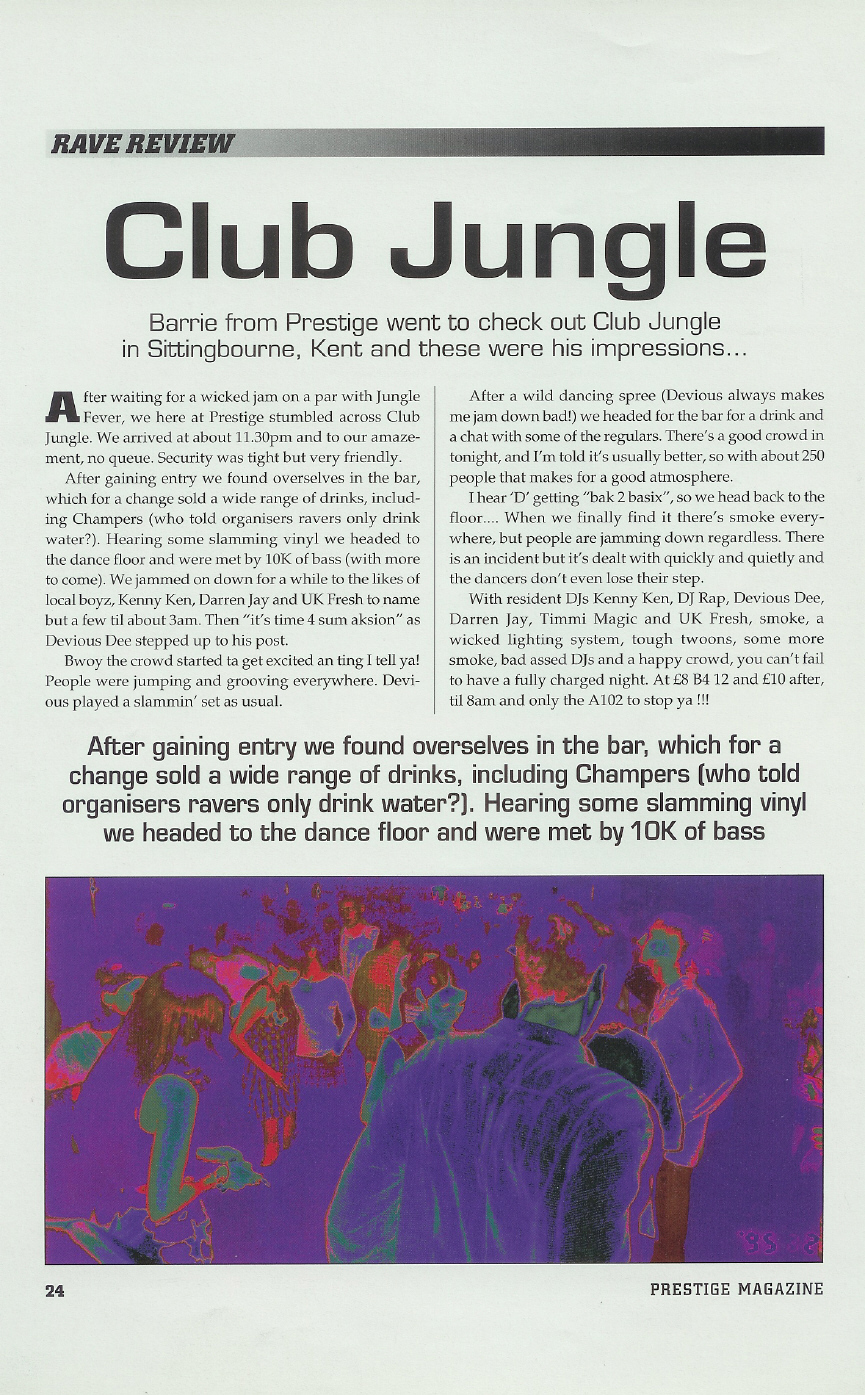 RAVE REVIEW

Club Jungle

Barrie from Prestige went to check out Club Jungle in Sittingbourne, Kent and these were his impressions...

After waiting for a wicked jam on a par with Jungle Fever, we here at Prestige stumbled across Club Jungle. We arrived at about 11.30pm and to our amazement, no queue. Security was tight but very friendly.

After gaining entry we found overselves in the bar, which for a change sold a wide range of drinks, including Champers (who told organisers ravers only drink water?). Hearing some slamming vinyl we headed to the dance floor and were met by 10K of bass (with more to come). We jammed on down for a while to the likes of local boyz, Kenny Ken, Darren Jay and UK Fresh to name but a few til about 3am. Then "it's time 4 sum aksion" as Devious Dee stepped up to his post.

Bwoy the crowd started ta get excited an ting I tell ya! People were jumping and grooving everywhere. Devious played a slammin' set as usual.

After a wild dancing spree (Devious always makes me jam down bad!) we headed for the bar for a drink and a chat with some of the regulars. There's a good crowd in tonight, and I'm told it's usually better, so with about 250 people that makes for a good atmosphere.

I hear 'D' getting "bak 2 basix", so we head back to the floor.... When we finally find it there's smoke everywhere, but people are jamming down regardless. There is an incident but it's dealt with quickly and quietly and the dancers don't even lose their step.

With resident DJs Kenny Ken, DJ Rap, Devious Dee, Darren Jay, Timmi Magic and UK Fresh, smoke, a wicked lighting system, tough twoons, some more smoke, bad assed DJs and a happy crowd, you can't fail to have a fully charged night. At £8 B4 12 and £10 after, til 8am and only the A102 to stop ya !!!

After gaining entry we found overselves in the bar, which for a change sold a wide range of drinks, including Champers (who told organisers ravers only drink water?). Hearing some slamming vinyl we headed to the dance floor and were met by 10K of bass

24

PRESTIGE MAGAZINE